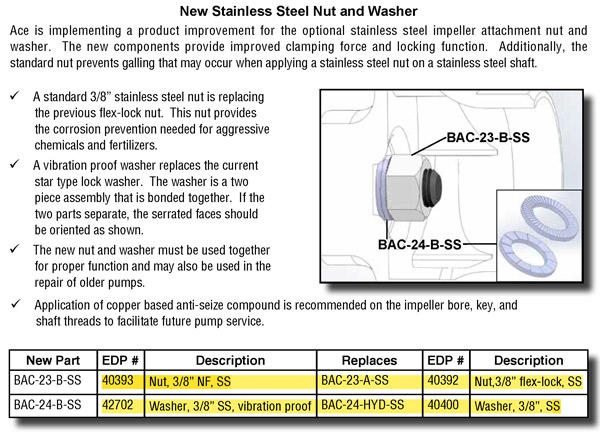 New Stainless Steel Nut and Washer

Ace is implementing a product improvement for the optional stainless steel impeller attachment nut and washer. The new components provide improved clamping force and locking function. Additionally, the standard nut prevents galling that may occur when applying a stainless steel nut on a stainless steel shaft.

✓ A standard 3/8" stainless steel nut is replacing the previous flex-lock nut. This nut provides the corrosion prevention needed for aggressive chemicals and fertilizers.

✓ A vibration proof washer replaces the current star type lock washer. The washer is a two piece assembly that is bonded together. If the two parts separate, the serrated faces should be oriented as shown.

✓ The new nut and washer must be used together for proper function and may also be used in the repair of older pumps.

BAC-23-B-SS

BAC-24-B-SS

✓ Application of copper based anti-seize compound is recommended on the impeller bore, key, and shaft threads to facilitate future pump service.

| New Part | EDP # | Description | Replaces | EDP # | Description |
|---|---|---|---|---|---|
| BAC-23-B-SS | 40393 | Nut, 3/8" NF, SS | BAC-23-A-SS | 40392 | Nut,3/8" flex-lock, SS |
| BAC-24-B-SS | 42702 | Washer, 3/8" SS, vibration proof | BAC-24-HYD-SS | 40400 | Washer, 3/8", SS |